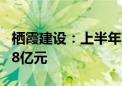 栖霞建设：上半年
8亿元